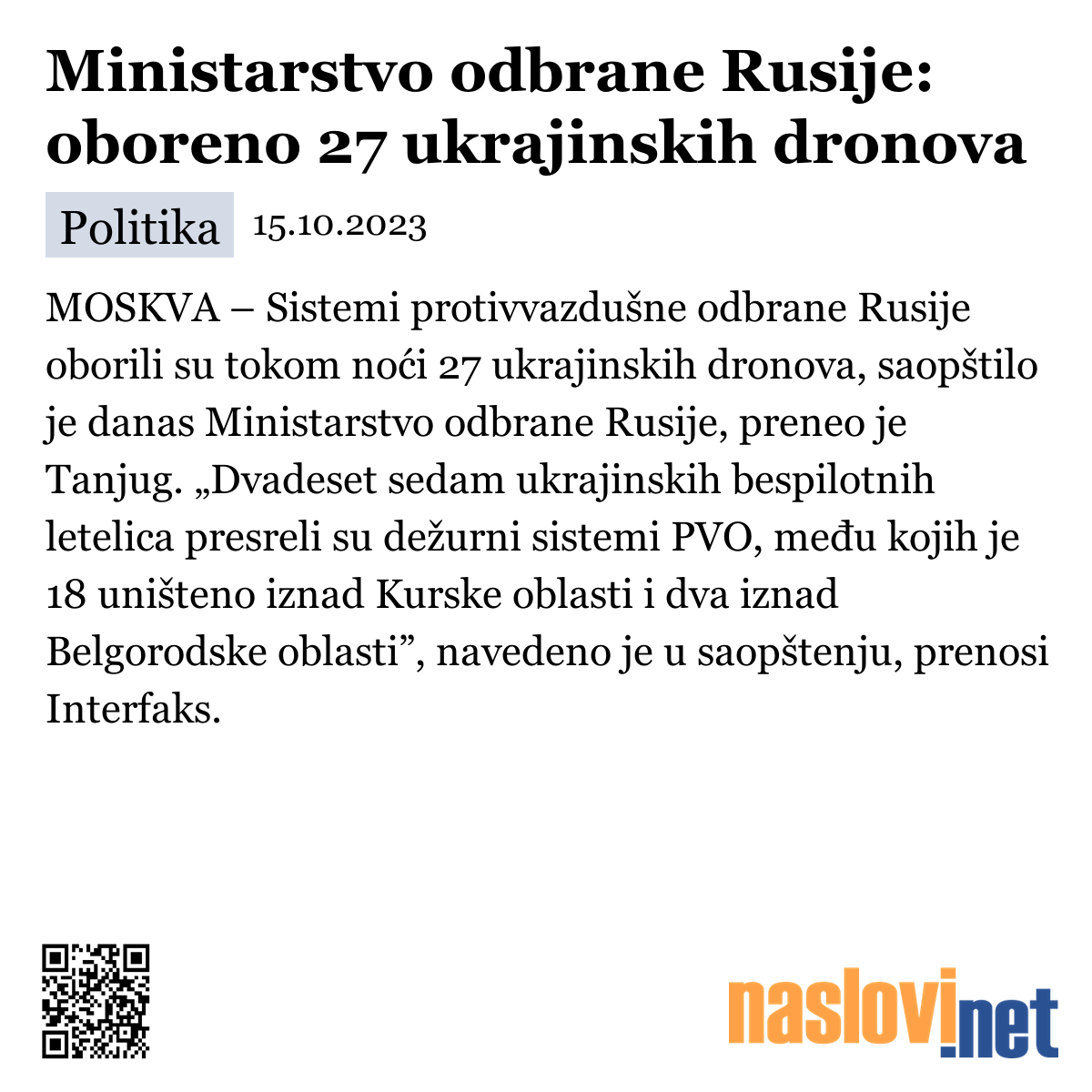 Ministarstvo odbrane Rusije: oboreno 27 ukrajinskih dronova

Politika 15.10.2023

MOSKVA – Sistemi protivvazdušne odbrane Rusije oborili su tokom noći 27 ukrajinskih dronova, saopštilo je danas Ministarstvo odbrane Rusije, preneo je Tanjug. „Dvadeset sedam ukrajinskih bespilotnih letelica presreli su dežurni sistemi PVO, među kojih je 18 uništeno iznad Kurske oblasti i dva iznad Belgorodske oblasti”, navedeno je u saopštenju, prenosi Interfaks.

naslovi.net